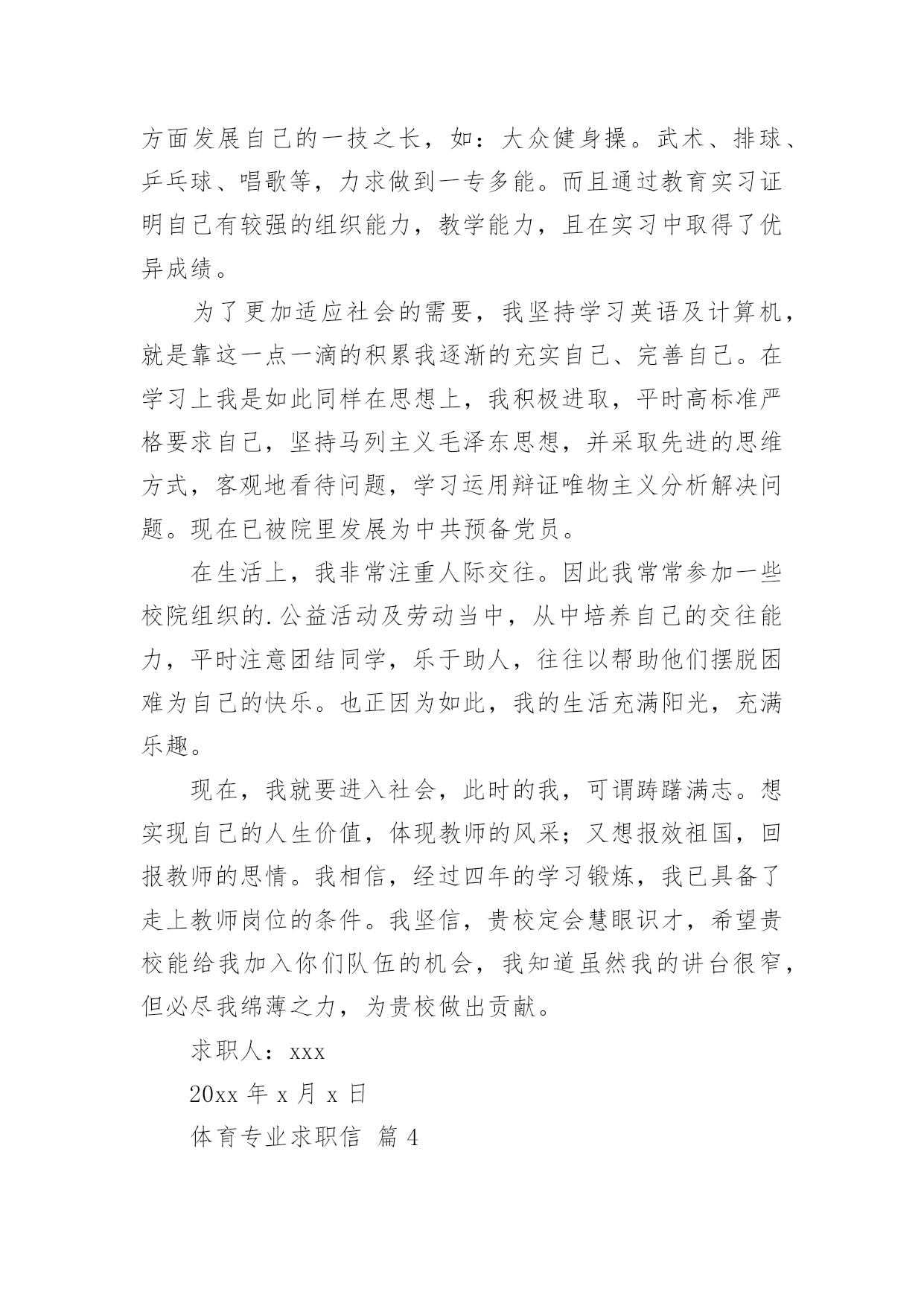 方面发展自己的一技之长，如：大众健身操。武术、排球、乒乓球、唱歌等，力求做到一专多能。而且通过教育实习证明自己有较强的组织能力，教学能力，且在实习中取得了优异成绩。

为了更加适应社会的需要，我坚持学习英语及计算机，就是靠这一点一滴的积累我逐渐的充实自己、完善自己。在学习上我是如此同样在思想上，我积极进取，平时高标准严格要求自己，坚持马列主义毛泽东思想，并采取先进的思维方式，客观地看待问题，学习运用辩证唯物主义分析解决问题。现在已被院里发展为中共预备党员。

在生活上，我非常注重人际交往。因此我常常参加一些校院组织的.公益活动及劳动当中，从中培养自己的交往能力，平时注意团结同学，乐于助人，往往以帮助他们摆脱困难为自己的快乐。也正因为如此，我的生活充满阳光，充满乐趣。

现在，我就要进入社会，此时的我，可谓踌躇满志。想实现自己的人生价值，体现教师的风采；又想报效祖国，回报教师的思情。我相信，经过四年的学习锻炼，我已具备了走上教师岗位的条件。我坚信，贵校定会慧眼识才，希望贵校能给我加入你们队伍的机会，我知道虽然我的讲台很窄，但必尽我绵薄之力，为贵校做出贡献。

求职人：xxx

20xx 年 x 月 x 日

体育专业求职信 篇 4